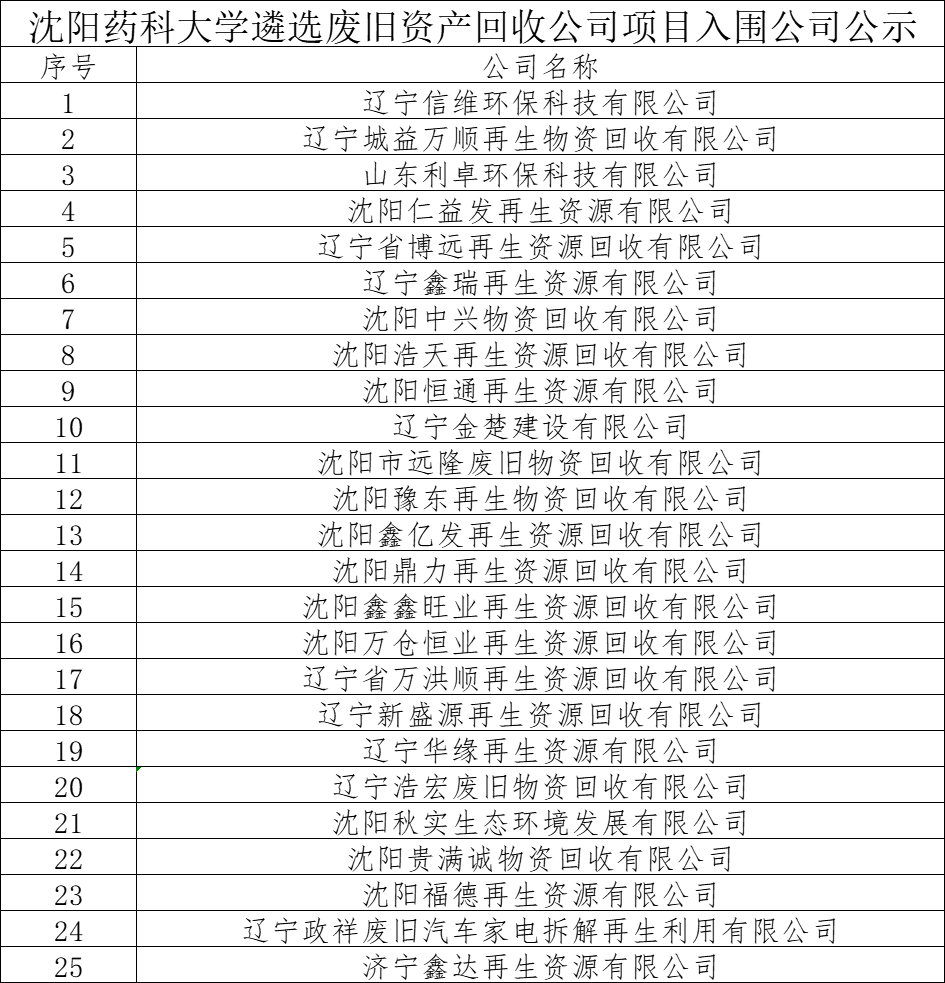 沈阳药科大学遴选废旧资产回收公司项目入围公司公示

| 序号 | 公司名称 |
|---|---|
| 1 | 辽宁信维环保科技有限公司 |
| 2 | 辽宁城益万顺再生物资回收有限公司 |
| 3 | 山东利卓环保科技有限公司 |
| 4 | 沈阳仁益发再生资源有限公司 |
| 5 | 辽宁省博远再生资源回收有限公司 |
| 6 | 辽宁鑫瑞再生资源有限公司 |
| 7 | 沈阳中兴物资回收有限公司 |
| 8 | 沈阳浩天再生资源回收有限公司 |
| 9 | 沈阳恒通再生资源有限公司 |
| 10 | 辽宁金楚建设有限公司 |
| 11 | 沈阳市远隆废旧物资回收有限公司 |
| 12 | 沈阳豫东再生物资回收有限公司 |
| 13 | 沈阳鑫亿发再生资源回收有限公司 |
| 14 | 沈阳鼎力再生资源回收有限公司 |
| 15 | 沈阳鑫鑫旺业再生资源回收有限公司 |
| 16 | 沈阳万仓恒业再生资源回收有限公司 |
| 17 | 辽宁省万洪顺再生资源回收有限公司 |
| 18 | 辽宁新盛源再生资源回收有限公司 |
| 19 | 辽宁华缘再生资源有限公司 |
| 20 | 辽宁浩宏废旧物资回收有限公司 |
| 21 | 沈阳秋实生态环境发展有限公司 |
| 22 | 沈阳贵满诚物资回收有限公司 |
| 23 | 沈阳福德再生资源有限公司 |
| 24 | 辽宁政祥废旧汽车家电拆解再生利用有限公司 |
| 25 | 济宁鑫达再生资源有限公司 |